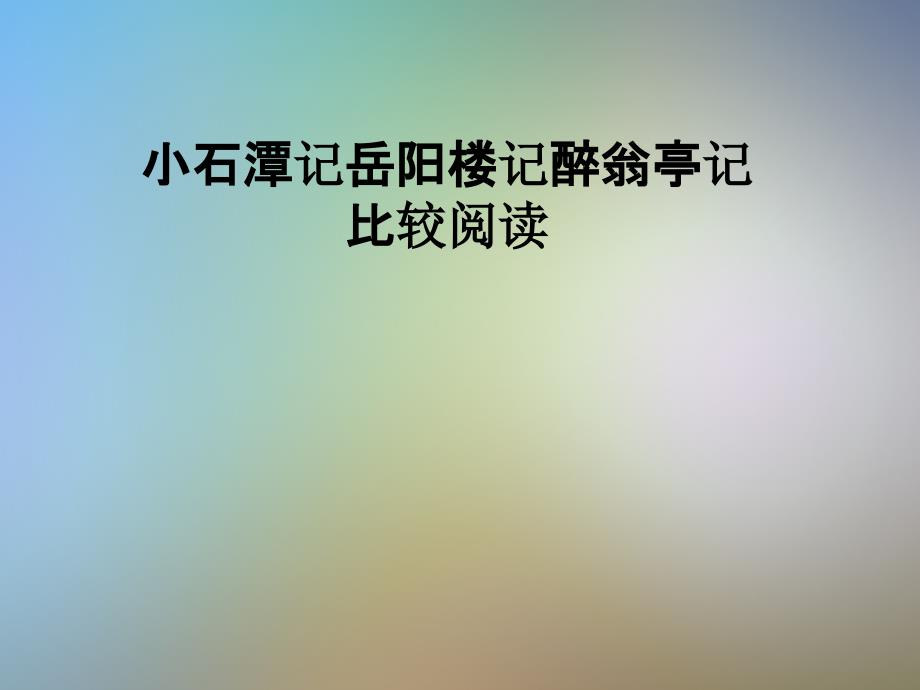 小石潭记岳阳楼记醉翁亭记比较阅读